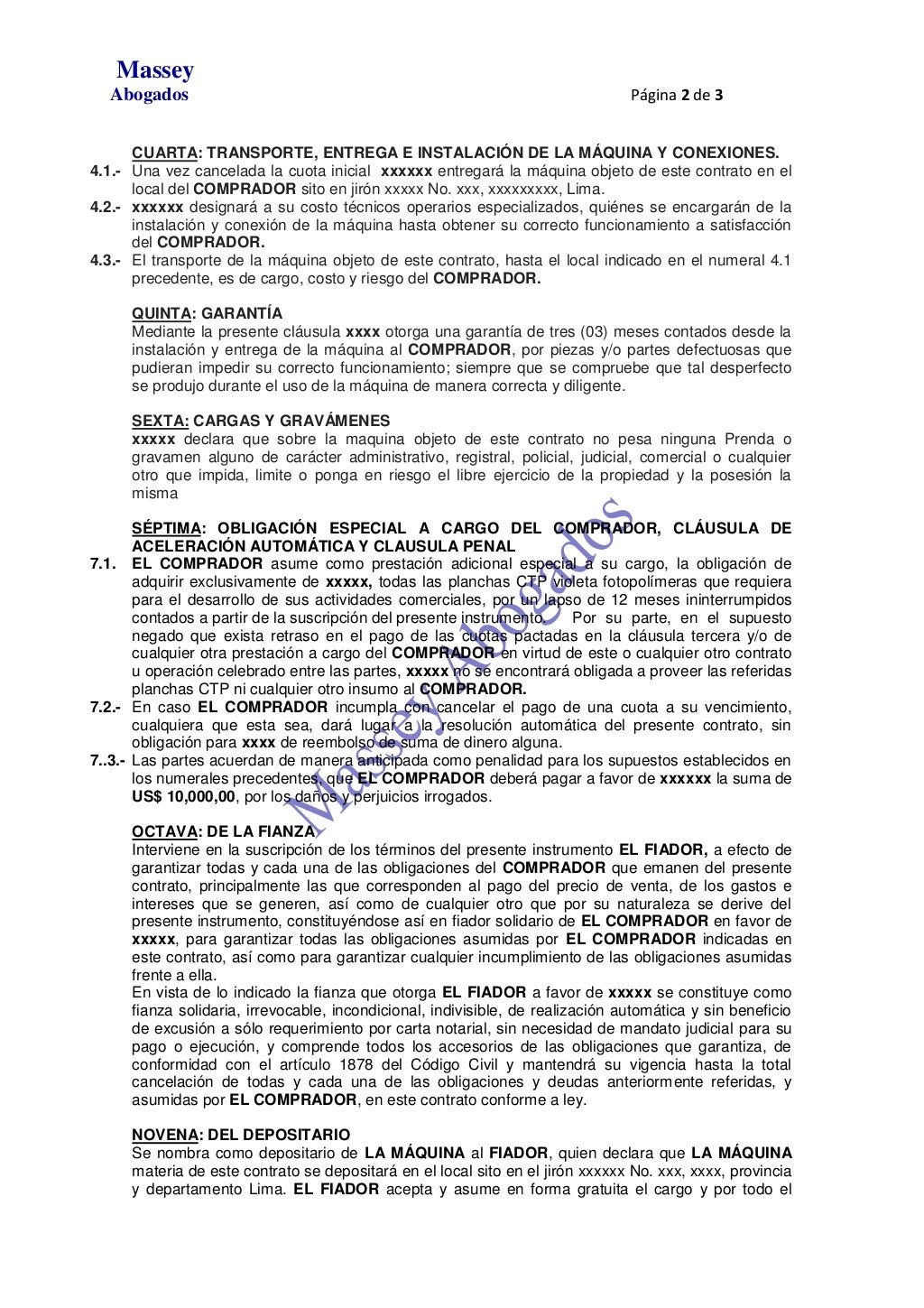 Massey
Abogados

Página 2 de 3

CUARTA: TRANSPORTE, ENTREGA E INSTALACIÓN DE LA MÁQUINA Y CONEXIONES.

4.1.- Una vez cancelada la cuota inicial xxxxxx entregará la máquina objeto de este contrato en el local del COMPRADOR sito en jirón xxxxx No. xxx, xxxxxxxxx, Lima.

4.2.- xxxxxx designará a su costo técnicos operarios especializados, quiénes se encargarán de la instalación y conexión de la máquina hasta obtener su correcto funcionamiento a satisfacción del COMPRADOR.

4.3.- El transporte de la máquina objeto de este contrato, hasta el local indicado en el numeral 4.1 precedente, es de cargo, costo y riesgo del COMPRADOR.

QUINTA: GARANTÍA
Mediante la presente cláusula xxxx otorga una garantía de tres (03) meses contados desde la instalación y entrega de la máquina al COMPRADOR, por piezas y/o partes defectuosas que pudieran impedir su correcto funcionamiento; siempre que se compruebe que tal desperfecto se produjo durante el uso de la máquina de manera correcta y diligente.

SEXTA: CARGAS Y GRAVÁMENES
xxxxx declara que sobre la maquina objeto de este contrato no pesa ninguna Prenda o gravamen alguno de carácter administrativo, registral, policial, judicial, comercial o cualquier otro que impida, limite o ponga en riesgo el libre ejercicio de la propiedad y la posesión la misma

SÉPTIMA: OBLIGACIÓN ESPECIAL A CARGO DEL COMPRADOR, CLÁUSULA DE ACELERACIÓN AUTOMÁTICA Y CLAUSULA PENAL

7.1. EL COMPRADOR asume como prestación adicional especial a su cargo, la obligación de adquirir exclusivamente de xxxxx, todas las planchas CTP violeta fotopolímeras que requiera para el desarrollo de sus actividades comerciales, por un lapso de 12 meses ininterrumpidos contados a partir de la suscripción del presente instrumento. Por su parte, en el supuesto negado que exista retraso en el pago de las cuotas pactadas en la cláusula tercera y/o de cualquier otra prestación a cargo del COMPRADOR en virtud de este o cualquier otro contrato u operación celebrado entre las partes, xxxxx no se encontrará obligada a proveer las referidas planchas CTP ni cualquier otro insumo al COMPRADOR.

7.2.- En caso EL COMPRADOR incumpla con cancelar el pago de una cuota a su vencimiento, cualquiera que esta sea, dará lugar a la resolución automática del presente contrato, sin obligación para xxxx de reembolso de suma de dinero alguna.

7..3.- Las partes acuerdan de manera anticipada como penalidad para los supuestos establecidos en los numerales precedentes, que EL COMPRADOR deberá pagar a favor de xxxxxx la suma de US$ 10,000,00, por los daños y perjuicios irrogados.

OCTAVA: DE LA FIANZA
Interviene en la suscripción de los términos del presente instrumento EL FIADOR, a efecto de garantizar todas y cada una de las obligaciones del COMPRADOR que emanen del presente contrato, principalmente las que corresponden al pago del precio de venta, de los gastos e intereses que se generen, así como de cualquier otro que por su naturaleza se derive del presente instrumento, constituyéndose así en fiador solidario de EL COMPRADOR en favor de xxxxx, para garantizar todas las obligaciones asumidas por EL COMPRADOR indicadas en este contrato, así como para garantizar cualquier incumplimiento de las obligaciones asumidas frente a ella.
En vista de lo indicado la fianza que otorga EL FIADOR a favor de xxxxx se constituye como fianza solidaria, irrevocable, incondicional, indivisible, de realización automática y sin beneficio de excusión a sólo requerimiento por carta notarial, sin necesidad de mandato judicial para su pago o ejecución, y comprende todos los accesorios de las obligaciones que garantiza, de conformidad con el artículo 1878 del Código Civil y mantendrá su vigencia hasta la total cancelación de todas y cada una de las obligaciones y deudas anteriormente referidas, y asumidas por EL COMPRADOR, en este contrato conforme a ley.

NOVENA: DEL DEPOSITARIO
Se nombra como depositario de LA MÁQUINA al FIADOR, quien declara que LA MÁQUINA materia de este contrato se depositará en el local sito en el jirón xxxxxx No. xxx, xxxx, provincia y departamento Lima. EL FIADOR acepta y asume en forma gratuita el cargo y por todo el

Massey Abogados